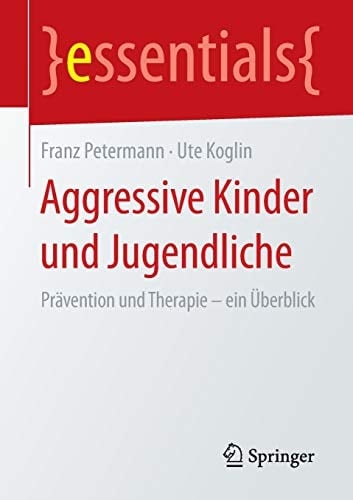 }essentials{

Franz Petermann · Ute Koglin

Aggressive Kinder und Jugendliche

Prävention und Therapie – ein Überblick

Springer